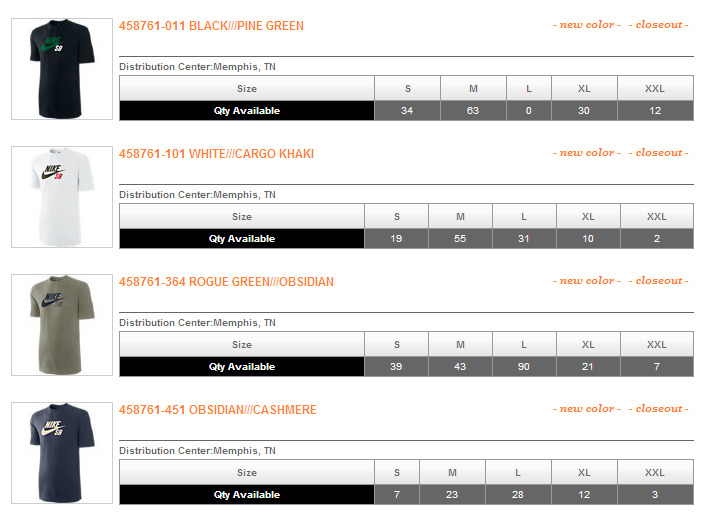 NIKE SB

458761-011 BLACK///PINE GREEN

- new color - - closeout -

Distribution Center:Memphis, TN

| Size | S | M | L | XL | XXL |
|---|---|---|---|---|---|
| Qty Available | 34 | 63 | 0 | 30 | 12 |

NIKE SB

458761-101 WHITE///CARGO KHAKI

- new color - - closeout -

Distribution Center:Memphis, TN

| Size | S | M | L | XL | XXL |
|---|---|---|---|---|---|
| Qty Available | 19 | 55 | 31 | 10 | 2 |

NIKE SB

458761-364 ROGUE GREEN///OBSIDIAN

- new color - - closeout -

Distribution Center:Memphis, TN

| Size | S | M | L | XL | XXL |
|---|---|---|---|---|---|
| Qty Available | 39 | 43 | 90 | 21 | 7 |

NIKE SB

458761-451 OBSIDIAN///CASHMERE

- new color - - closeout -

Distribution Center:Memphis, TN

| Size | S | M | L | XL | XXL |
|---|---|---|---|---|---|
| Qty Available | 7 | 23 | 28 | 12 | 3 |